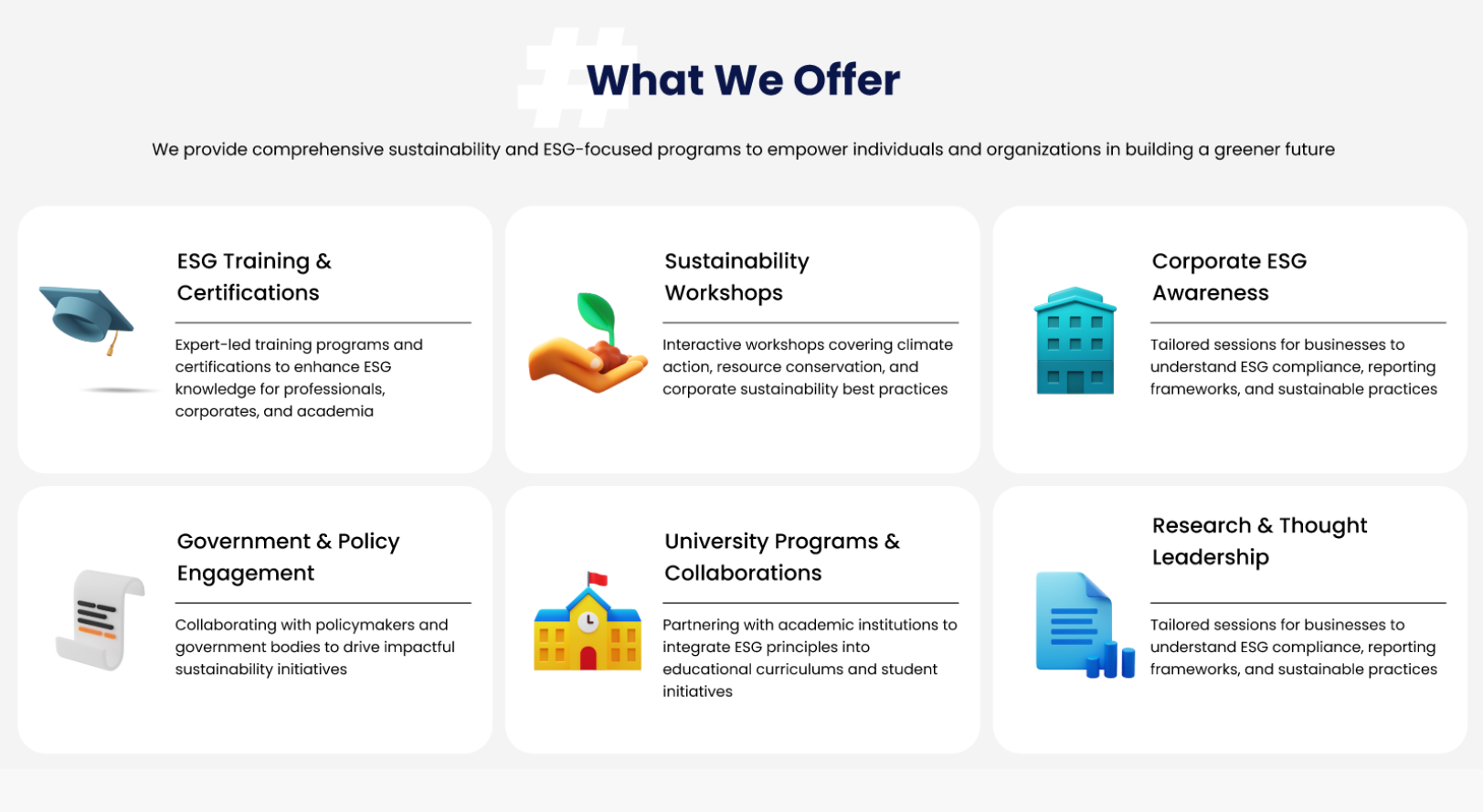 What We Offer

We provide comprehensive sustainability and ESG-focused programs to empower individuals and organizations in building a greener future

ESG Training & Certifications

Expert-led training programs and certifications to enhance ESG knowledge for professionals, corporates, and academia

Sustainability Workshops

Interactive workshops covering climate action, resource conservation, and corporate sustainability best practices

Corporate ESG Awareness

Tailored sessions for businesses to understand ESG compliance, reporting frameworks, and sustainable practices

Government & Policy Engagement

Collaborating with policymakers and government bodies to drive impactful sustainability initiatives

University Programs & Collaborations

Partnering with academic institutions to integrate ESG principles into educational curriculums and student initiatives

Research & Thought Leadership

Tailored sessions for businesses to understand ESG compliance, reporting frameworks, and sustainable practices